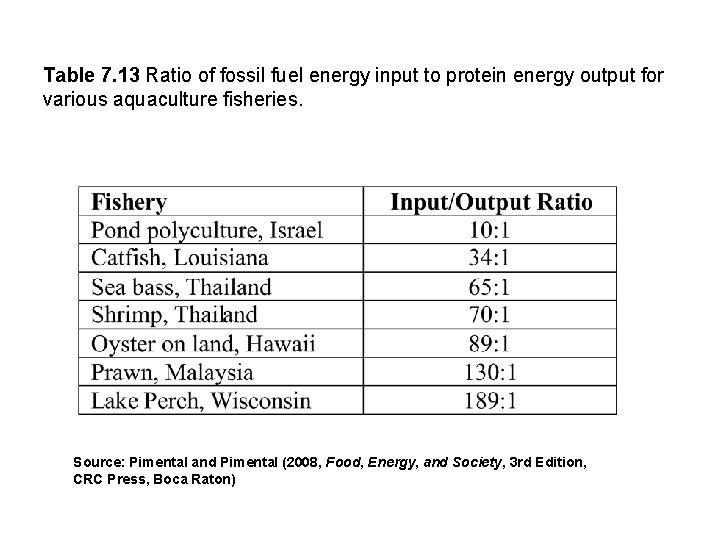 Table 7.13 Ratio of fossil fuel energy input to protein energy output for various aquaculture fisheries.

| Fishery | Input/Output Ratio |
|---|---|
| Pond polyculture, Israel | 10:1 |
| Catfish, Louisiana | 34:1 |
| Sea bass, Thailand | 65:1 |
| Shrimp, Thailand | 70:1 |
| Oyster on land, Hawaii | 89:1 |
| Prawn, Malaysia | 130:1 |
| Lake Perch, Wisconsin | 189:1 |

Source: Pimental and Pimental (2008, Food, Energy, and Society, 3rd Edition, CRC Press, Boca Raton)